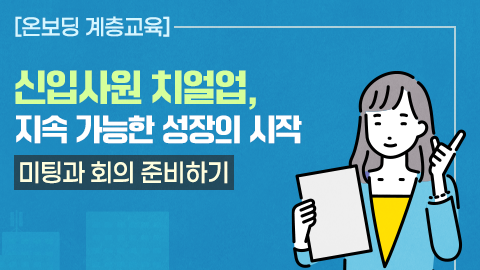 [온보딩 계층교육]

신입사원 치얼업,
지속 가능한 성장의 시작

미팅과 회의 준비하기